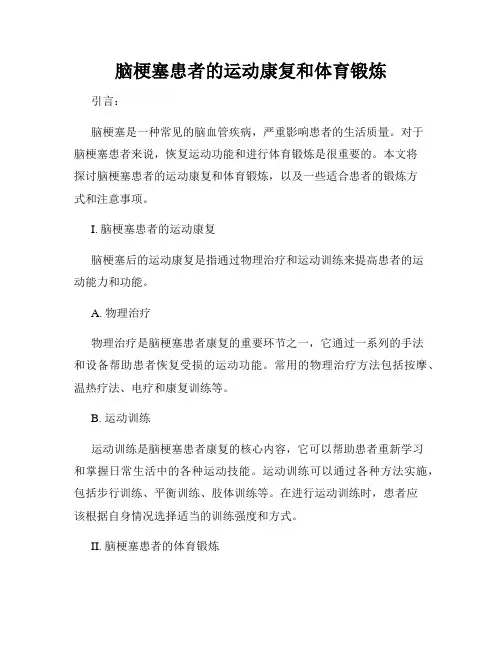 脑梗塞患者的运动康复和体育锻炼

引言：

脑梗塞是一种常见的脑血管疾病，严重影响患者的生活质量。对于脑梗塞患者来说，恢复运动功能和进行体育锻炼是很重要的。本文将探讨脑梗塞患者的运动康复和体育锻炼，以及一些适合患者的锻炼方式和注意事项。

I. 脑梗塞患者的运动康复

脑梗塞后的运动康复是指通过物理治疗和运动训练来提高患者的运动能力和功能。

A. 物理治疗

物理治疗是脑梗塞患者康复的重要环节之一，它通过一系列的手法和设备帮助患者恢复受损的运动功能。常用的物理治疗方法包括按摩、温热疗法、电疗和康复训练等。

B. 运动训练

运动训练是脑梗塞患者康复的核心内容，它可以帮助患者重新学习和掌握日常生活中的各种运动技能。运动训练可以通过各种方法实施，包括步行训练、平衡训练、肢体训练等。在进行运动训练时，患者应该根据自身情况选择适当的训练强度和方式。

II. 脑梗塞患者的体育锻炼